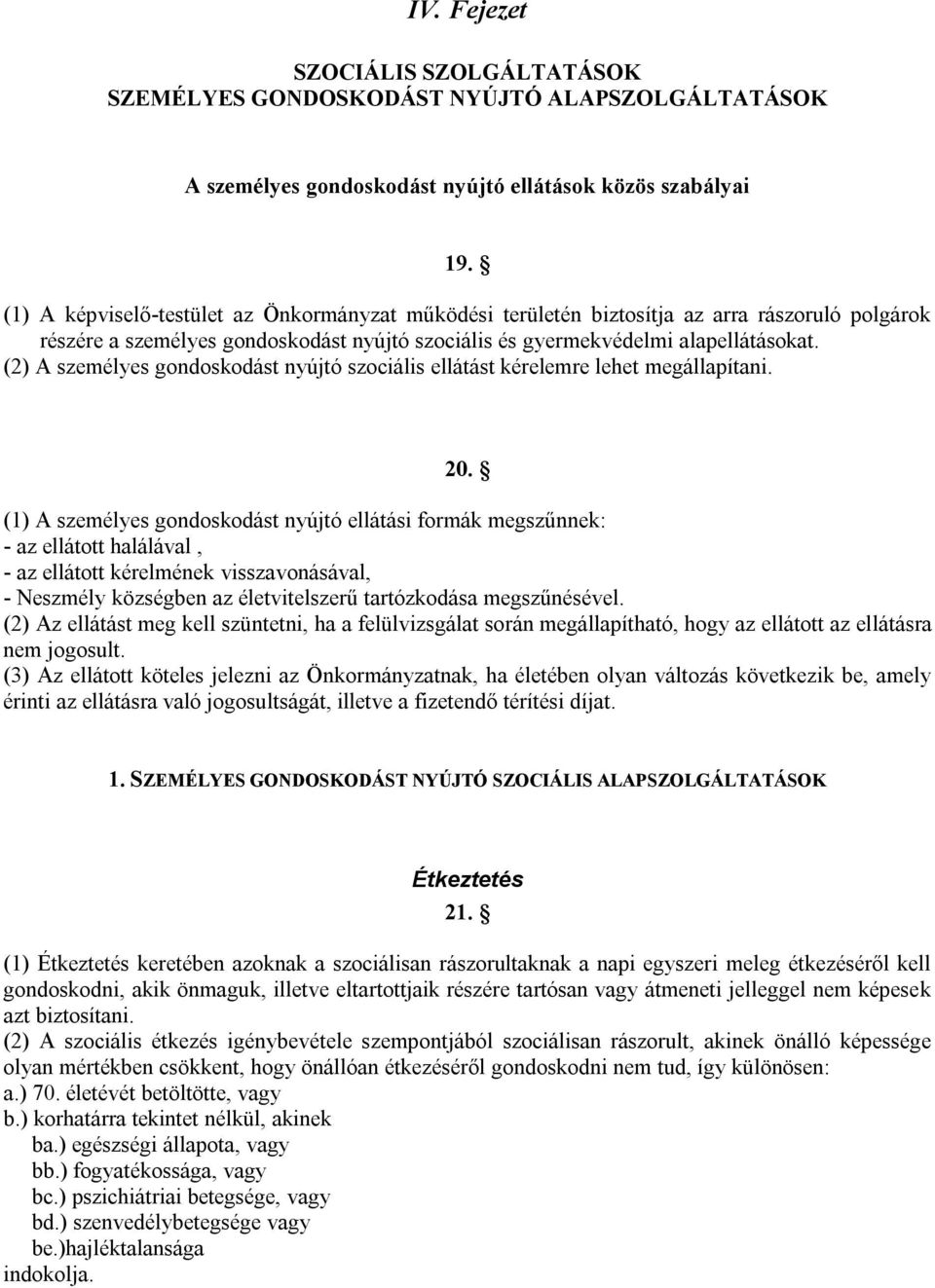 IV. Fejezet

SZOCIÁLIS SZOLGÁLTATÁSOK
SZEMÉLYES GONDOSKODÁST NYÚJTÓ ALAPSZOLGÁLTATÁSOK

A személyes gondoskodást nyújtó ellátások közös szabályai

19. §

(1) A képviselő-testület az Önkormányzat működési területén biztosítja az arra rászoruló polgárok részére a személyes gondoskodást nyújtó szociális és gyermekvédelmi alapellátásokat.
(2) A személyes gondoskodást nyújtó szociális ellátást kérelemre lehet megállapítani.

20. §

(1) A személyes gondoskodást nyújtó ellátási formák megszűnnek:
- az ellátott halálával ,
- az ellátott kérelmének visszavonásával,
- Neszmély községben az életvitelszerű tartózkodása megszűnésével.
(2) Az ellátást meg kell szüntetni, ha a felülvizsgálat során megállapítható, hogy az ellátott az ellátásra nem jogosult.
(3) Az ellátott köteles jelezni az Önkormányzatnak, ha életében olyan változás következik be, amely érinti az ellátásra való jogosultságát, illetve a fizetendő térítési díjat.

1. SZEMÉLYES GONDOSKODÁST NYÚJTÓ SZOCIÁLIS ALAPSZOLGÁLTATÁSOK

Étkeztetés
21. §

(1) Étkeztetés keretében azoknak a szociálisan rászorultaknak a napi egyszeri meleg étkezéséről kell gondoskodni, akik önmaguk, illetve eltartottjaik részére tartósan vagy átmeneti jelleggel nem képesek azt biztosítani.
(2) A szociális étkezés igénybevétele szempontjából szociálisan rászorult, akinek önálló képessége olyan mértékben csökkent, hogy önállóan étkezéséről gondoskodni nem tud, így különösen:
a.) 70. életévét betöltötte, vagy
b.) korhatárra tekintet nélkül, akinek
ba.) egészségi állapota, vagy
bb.) fogyatékossága, vagy
bc.) pszichiátriai betegsége, vagy
bd.) szenvedélybetegsége vagy
be.)hajléktalansága
indokolja.